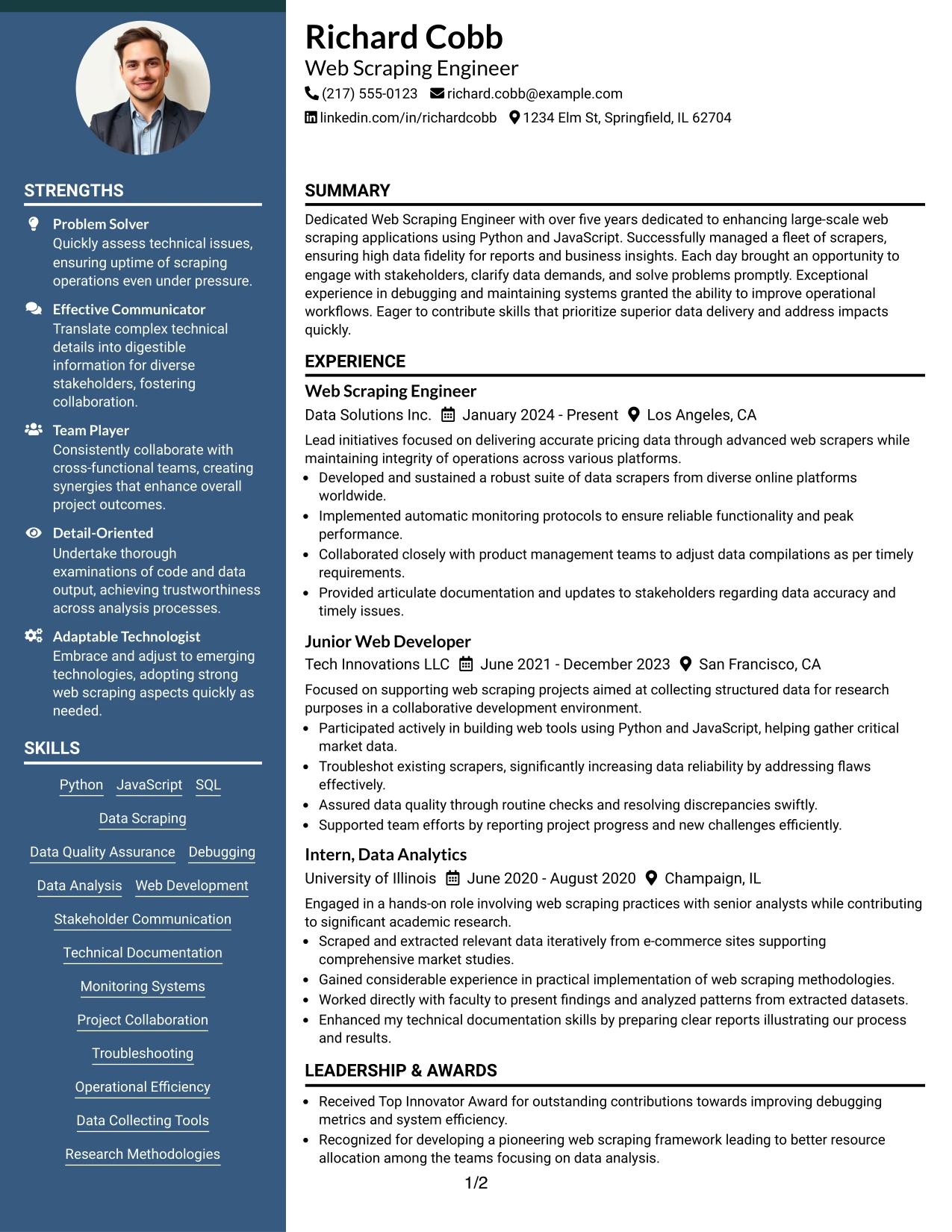 STRENGTHS

Problem Solver
Quickly assess technical issues, ensuring uptime of scraping operations even under pressure.

Effective Communicator
Translate complex technical details into digestible information for diverse stakeholders, fostering collaboration.

Team Player
Consistently collaborate with cross-functional teams, creating synergies that enhance overall project outcomes.

Detail-Oriented
Undertake thorough examinations of code and data output, achieving trustworthiness across analysis processes.

Adaptable Technologist
Embrace and adjust to emerging technologies, adopting strong web scraping aspects quickly as needed.

SKILLS

Python JavaScript SQL

Data Scraping

Data Quality Assurance Debugging

Data Analysis Web Development

Stakeholder Communication

Technical Documentation

Monitoring Systems

Project Collaboration

Troubleshooting

Operational Efficiency

Data Collecting Tools

Research Methodologies

Richard Cobb
Web Scraping Engineer
(217) 555-0123 richard.cobb@example.com
linkedin.com/in/richardcobb 1234 Elm St, Springfield, IL 62704

SUMMARY

Dedicated Web Scraping Engineer with over five years dedicated to enhancing large-scale web scraping applications using Python and JavaScript. Successfully managed a fleet of scrapers, ensuring high data fidelity for reports and business insights. Each day brought an opportunity to engage with stakeholders, clarify data demands, and solve problems promptly. Exceptional experience in debugging and maintaining systems granted the ability to improve operational workflows. Eager to contribute skills that prioritize superior data delivery and address impacts quickly.

EXPERIENCE

Web Scraping Engineer
Data Solutions Inc. January 2024 - Present Los Angeles, CA

Lead initiatives focused on delivering accurate pricing data through advanced web scrapers while maintaining integrity of operations across various platforms.
• Developed and sustained a robust suite of data scrapers from diverse online platforms worldwide.
• Implemented automatic monitoring protocols to ensure reliable functionality and peak performance.
• Collaborated closely with product management teams to adjust data compilations as per timely requirements.
• Provided articulate documentation and updates to stakeholders regarding data accuracy and timely issues.

Junior Web Developer
Tech Innovations LLC June 2021 - December 2023 San Francisco, CA

Focused on supporting web scraping projects aimed at collecting structured data for research purposes in a collaborative development environment.
• Participated actively in building web tools using Python and JavaScript, helping gather critical market data.
• Troubleshot existing scrapers, significantly increasing data reliability by addressing flaws effectively.
• Assured data quality through routine checks and resolving discrepancies swiftly.
• Supported team efforts by reporting project progress and new challenges efficiently.

Intern, Data Analytics
University of Illinois June 2020 - August 2020 Champaign, IL

Engaged in a hands-on role involving web scraping practices with senior analysts while contributing to significant academic research.
• Scraped and extracted relevant data iteratively from e-commerce sites supporting comprehensive market studies.
• Gained considerable experience in practical implementation of web scraping methodologies.
• Worked directly with faculty to present findings and analyzed patterns from extracted datasets.
• Enhanced my technical documentation skills by preparing clear reports illustrating our process and results.

LEADERSHIP & AWARDS

• Received Top Innovator Award for outstanding contributions towards improving debugging metrics and system efficiency.
• Recognized for developing a pioneering web scraping framework leading to better resource allocation among the teams focusing on data analysis.

1/2